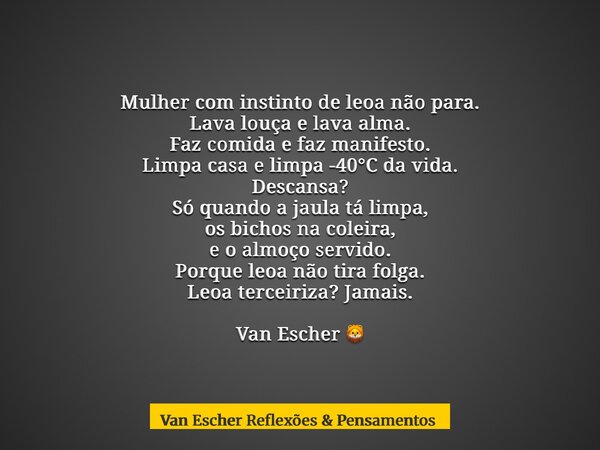 Mulher com instinto de leoa não para.
Lava louça e lava alma.
Faz comida e faz manifesto.
Limpa casa e limpa -40°C da vida.
Descansa?
Só quando a jaula tá limpa,
os bichos na coleira,
e o almoço servido.
Porque leoa não tira folga.
Leoa terceiriza? Jamais.

Van Escher 🦁

Van Escher Reflexões & Pensamentos